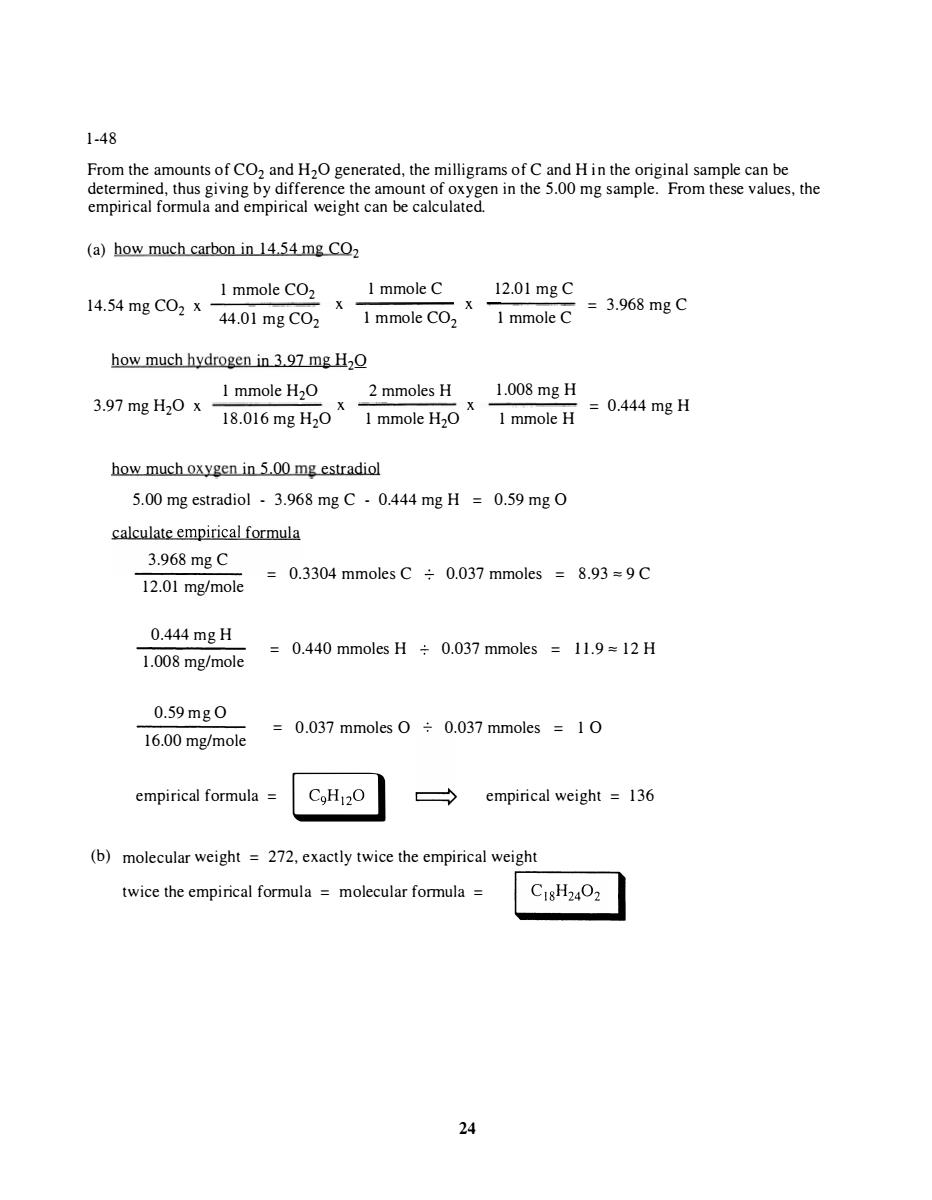 1-48

From the amounts of $CO_2$ and $H_2O$ generated, the milligrams of C and H in the original sample can be determined, thus giving by difference the amount of oxygen in the 5.00 mg sample. From these values, the empirical formula and empirical weight can be calculated.

(a) how much carbon in 14.54 mg $CO_2$

$14.54 \text{ mg } CO_2 \times \frac{1 \text{ mmole } CO_2}{44.01 \text{ mg } CO_2} \times \frac{1 \text{ mmole C}}{1 \text{ mmole } CO_2} \times \frac{12.01 \text{ mg C}}{1 \text{ mmole C}} = 3.968 \text{ mg C}$

how much hydrogen in 3.97 mg $H_2O$

$3.97 \text{ mg } H_2O \times \frac{1 \text{ mmole } H_2O}{18.016 \text{ mg } H_2O} \times \frac{2 \text{ mmoles H}}{1 \text{ mmole } H_2O} \times \frac{1.008 \text{ mg H}}{1 \text{ mmole H}} = 0.444 \text{ mg H}$

how much oxygen in 5.00 mg estradiol

5.00 mg estradiol - 3.968 mg C - 0.444 mg H = 0.59 mg O

calculate empirical formula

$\frac{3.968 \text{ mg C}}{12.01 \text{ mg/mole}} = 0.3304 \text{ mmoles C} \div 0.037 \text{ mmoles} = 8.93 \approx 9 \text{ C}$

$\frac{0.444 \text{ mg H}}{1.008 \text{ mg/mole}} = 0.440 \text{ mmoles H} \div 0.037 \text{ mmoles} = 11.9 \approx 12 \text{ H}$

$\frac{0.59 \text{ mg O}}{16.00 \text{ mg/mole}} = 0.037 \text{ mmoles O} \div 0.037 \text{ mmoles} = 1 \text{ O}$

empirical formula = $C_9H_{12}O$ $\Longrightarrow$ empirical weight = 136

(b) molecular weight = 272, exactly twice the empirical weight

twice the empirical formula = molecular formula = $C_{18}H_{24}O_2$

24